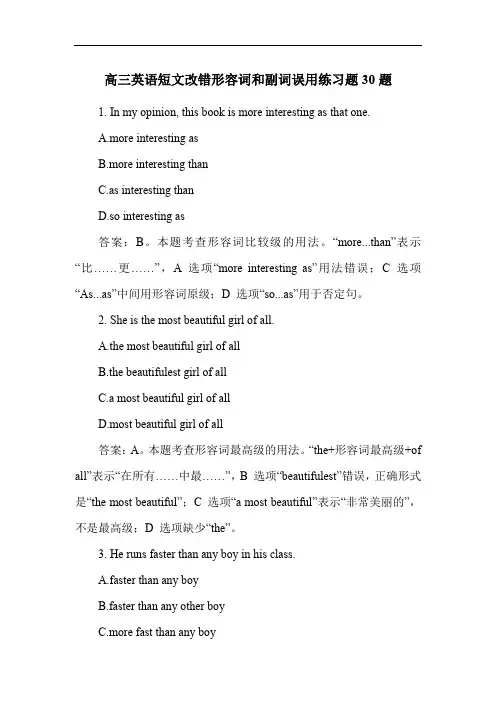 高三英语短文改错形容词和副词误用练习题 30 题

1. In my opinion, this book is more interesting as that one.

A.more interesting as

B.more interesting than

C.as interesting than

D.so interesting as

答案：B。本题考查形容词比较级的用法。“more...than”表示“比……更……”，A 选项“more interesting as”用法错误；C 选项“As...as”中间用形容词原级；D 选项“so...as”用于否定句。

2. She is the most beautiful girl of all.

A.the most beautiful girl of all

B.the beautifulest girl of all

C.a most beautiful girl of all

D.most beautiful girl of all

答案：A。本题考查形容词最高级的用法。“the+形容词最高级+of all”表示“在所有……中最……”，B 选项“beautifulest”错误，正确形式是“the most beautiful”；C 选项“a most beautiful”表示“非常美丽的”，不是最高级；D 选项缺少“the”。

3. He runs faster than any boy in his class.

A.faster than any boy

B.faster than any other boy

C.more fast than any boy